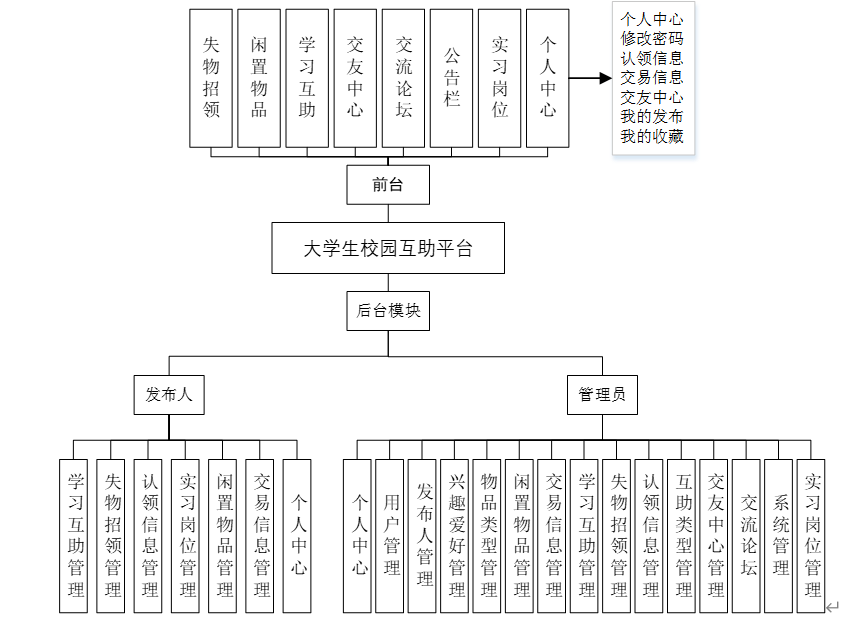 失物招领
闲置物品
学习互助
交友中心
交流论坛
公告栏
实习岗位
个人中心

个人中心
修改密码
认领信息
交易信息
交友中心
我的发布
我的收藏

前台

大学生校园互助平台

后台模块

发布人

管理员

学习互助管理
失物招领管理
认领信息管理
实习岗位管理
闲置物品管理
交易信息管理
个人中心

个人中心
用户管理
发布人管理
兴趣爱好管理
物品类型管理
闲置物品管理
交易信息管理
学习互助管理
失物招领管理
认领信息管理
互助类型管理
交友中心管理
交流论坛
系统管理
实习岗位管理